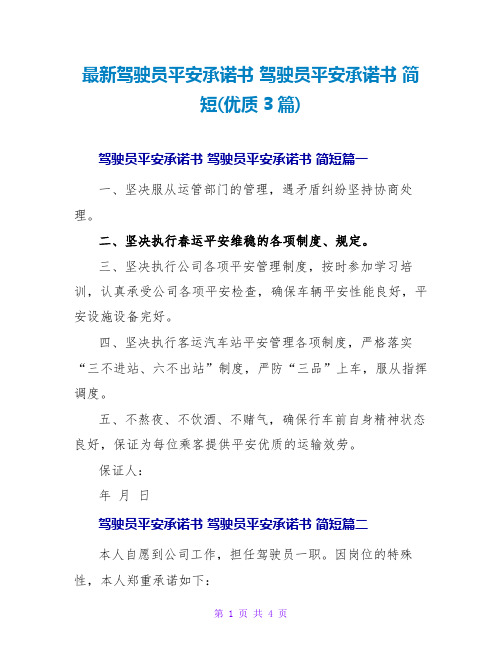 最新驾驶员平安承诺书 驾驶员平安承诺书 简短(优质 3 篇)

驾驶员平安承诺书 驾驶员平安承诺书 简短篇一

一、坚决服从运管部门的管理，遇矛盾纠纷坚持协商处理。

二、坚决执行春运平安维稳的各项制度、规定。

三、坚决执行公司各项平安管理制度，按时参加学习培训，认真承受公司各项平安检查，确保车辆平安性能良好，平安设施设备完好。

四、坚决执行客运汽车站平安管理各项制度，严格落实“三不进站、六不出站”制度，严防“三品”上车，服从指挥调度。

五、不熬夜、不饮酒、不赌气，确保行车前自身精神状态良好，保证为每位乘客提供平安优质的运输效劳。

保证人：

年 月 日

驾驶员平安承诺书 驾驶员平安承诺书 简短篇二

本人自愿到公司工作，担任驾驶员一职。因岗位的特殊性，本人郑重承诺如下：

第 1 页 共 4 页